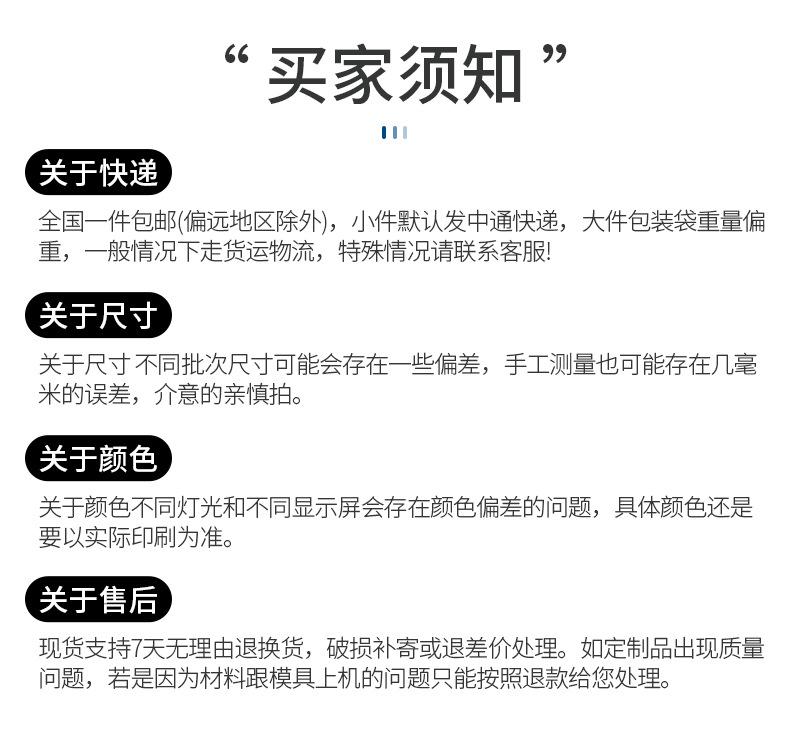 “ 买家须知 ”

关于快递

全国一件包邮(偏远地区除外)，小件默认发中通快递，大件包装袋重量偏重，一般情况下走货运物流，特殊情况请联系客服!

关于尺寸

关于尺寸 不同批次尺寸可能会存在一些偏差，手工测量也可能存在几毫米的误差，介意的亲慎拍。

关于颜色

关于颜色不同灯光和不同显示屏会存在颜色偏差的问题，具体颜色还是要以实际印刷为准。

关于售后

现货支持7天无理由退换货，破损补寄或退差价处理。如定制品出现质量问题，若是因为材料跟模具上机的问题只能按照退款给您处理。